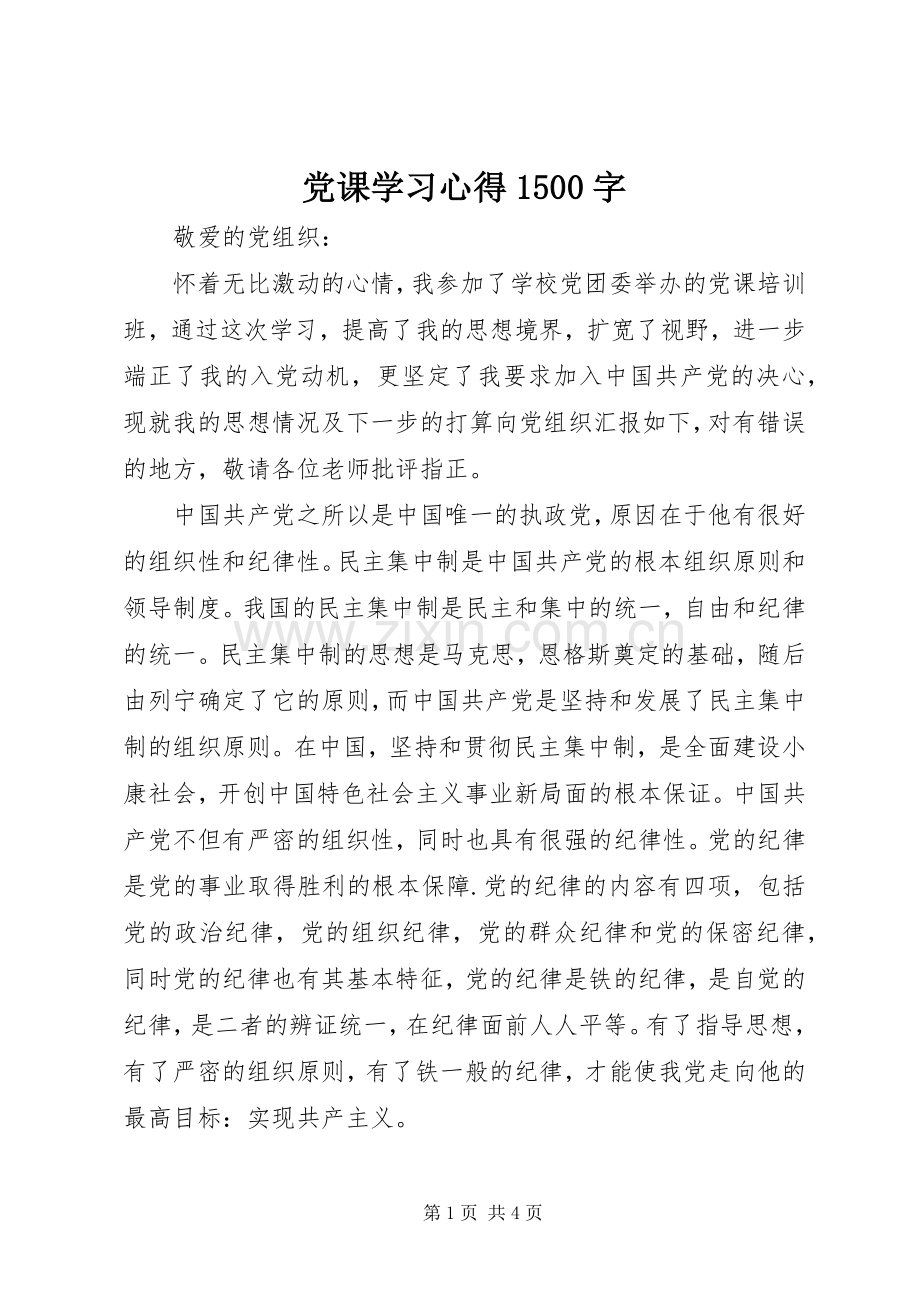 党课学习心得1500字

敬爱的党组织：

怀着无比激动的心情，我参加了学校党团委举办的党课培训班，通过这次学习，提高了我的思想境界，扩宽了视野，进一步端正了我的入党动机，更坚定了我要求加入中国共产党的决心，现就我的思想情况及下一步的打算向党组织汇报如下，对有错误的地方，敬请各位老师批评指正。

中国共产党之所以是中国唯一的执政党，原因在于他有很好的组织性和纪律性。民主集中制是中国共产党的根本组织原则和领导制度。我国的民主集中制是民主和集中的统一，自由和纪律的统一。民主集中制的思想是马克思，恩格斯奠定的基础，随后由列宁确定了它的原则，而中国共产党是坚持和发展了民主集中制的组织原则。在中国，坚持和贯彻民主集中制，是全面建设小康社会，开创中国特色社会主义事业新局面的根本保证。中国共产党不但有严密的组织性，同时也具有很强的纪律性。党的纪律是党的事业取得胜利的根本保障.党的纪律的内容有四项，包括党的政治纪律，党的组织纪律，党的群众纪律和党的保密纪律，同时党的纪律也有其基本特征，党的纪律是铁的纪律，是自觉的纪律，是二者的辨证统一，在纪律面前人人平等。有了指导思想，有了严密的组织原则，有了铁一般的纪律，才能使我党走向他的最高目标：实现共产主义。

第1页 共4页

www.zixin.com.cn